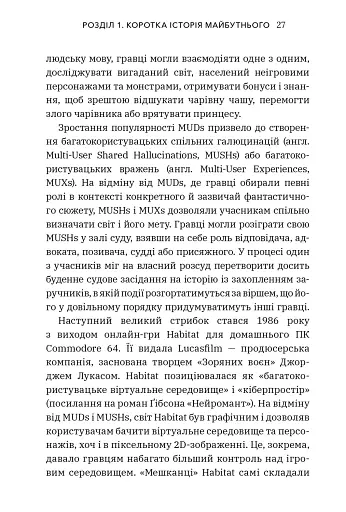 РОЗДІЛ 1. КОРОТКА ІСТОРІЯ МАЙБУТНЬОГО 27

людську мову, гравці могли взаємодіяти одне з одним, досліджувати вигаданий світ, населений неігровими персонажами та монстрами, отримувати бонуси і знання, щоб зрештою відшукати чарівну чашу, перемогти злого чарівника або врятувати принцесу.

Зростання популярності MUDs призвело до створення багатокористувацьких спільних галюцинацій (англ. Multi-User Shared Hallucinations, MUSHs) або багатокористувацьких вражень (англ. Multi-User Experiences, MUXs). На відміну від MUDs, де гравці обирали певні ролі в контексті конкретного й зазвичай фантастичного сюжету, MUSHs і MUXs дозволяли учасникам спільно визначати світ і його мету. Гравці могли розіграти свою MUSHs у залі суду, взявши на себе роль відповідача, адвоката, позивача, судді або присяжного. У процесі один з учасників міг на власний розсуд перетворити досить буденне судове засідання на історію із захопленням заручників, в якій події розгортатимуться за віршем, що його у довільному порядку придумуватимуть інші гравці.

Наступний великий стрибок стався 1986 року з виходом онлайн-гри Habitat для домашнього ПК Commodore 64. Її видала Lucasfilm — продюсерська компанія, заснована творцем «Зоряних воєн» Джорджем Лукасом. Habitat позиціювалася як «багатокористувацьке віртуальне середовище» і «кіберпростір» (посилання на роман Ґібсона «Нейромант»). На відміну від MUDs і MUSHs, світ Habitat був графічним і дозволяв користувачам бачити віртуальне середовище та персонажів, хоч і в піксельному 2D-зображенні. Це, зокрема, давало гравцям набагато більший контроль над ігровим середовищем. «Мешканці» Habitat самі складали